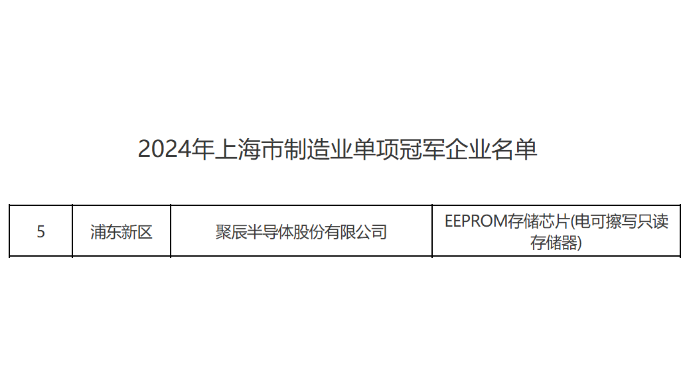 2024年上海市制造业单项冠军企业名单

| 5 | 浦东新区 | 聚辰半导体股份有限公司 | EEPROM存储芯片(电可擦写只读存储器) |
|---|---|---|---|